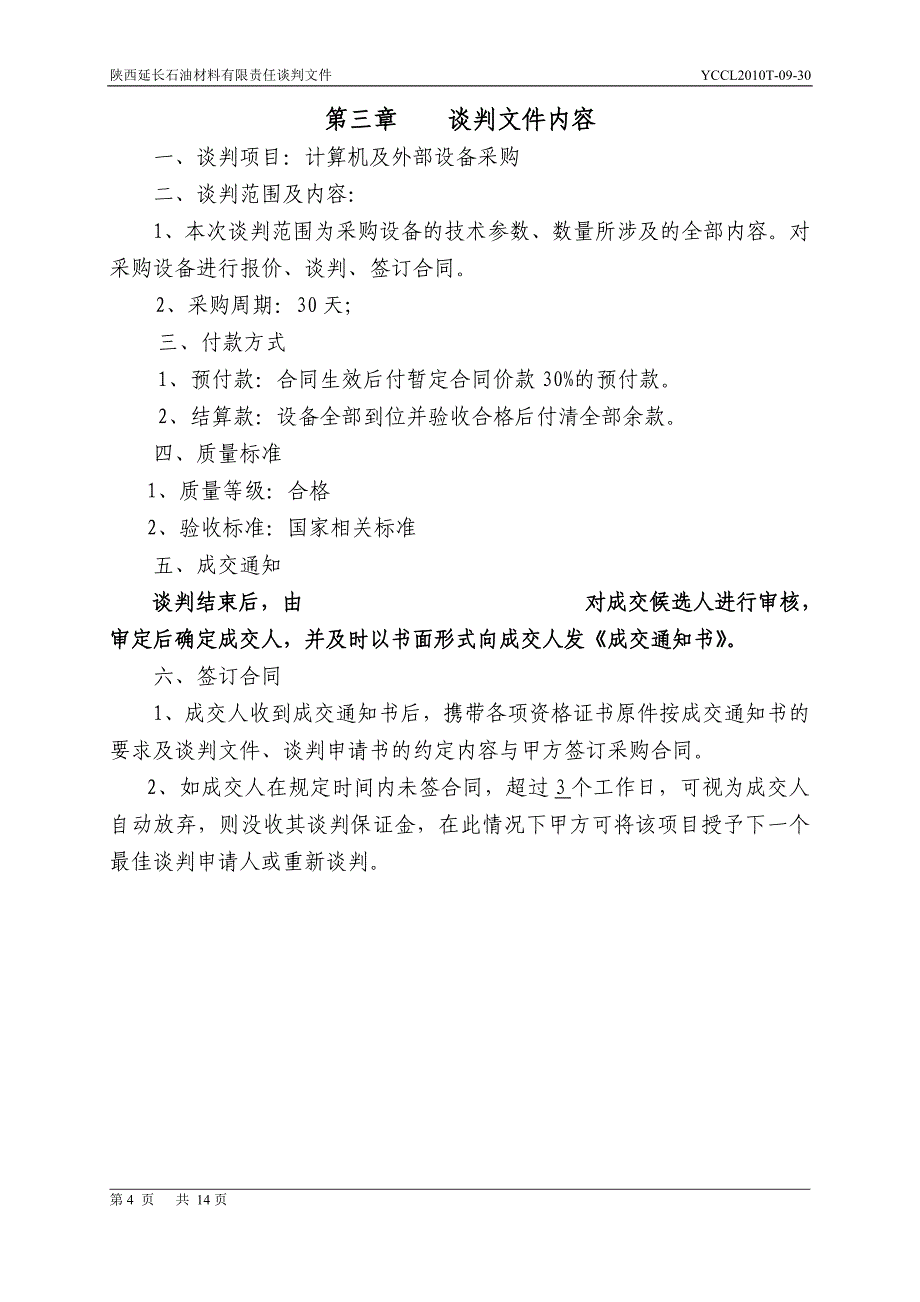 陕西延长石油材料有限责任谈判文件 YCCL2010T-09-30

第三章 谈判文件内容

一、谈判项目：计算机及外部设备采购

二、谈判范围及内容：

1、本次谈判范围为采购设备的技术参数、数量所涉及的全部内容。对采购设备进行报价、谈判、签订合同。

2、采购周期：30 天；

三、付款方式

1、预付款：合同生效后付暂定合同价款 30%的预付款。

2、结算款：设备全部到位并验收合格后付清全部余款。

四、质量标准

1、质量等级：合格

2、验收标准：国家相关标准

五、成交通知

谈判结束后，由 对成交候选人进行审核，审定后确定成交人，并及时以书面形式向成交人发《成交通知书》。

六、签订合同

1、成交人收到成交通知书后，携带各项资格证书原件按成交通知书的要求及谈判文件、谈判申请书的约定内容与甲方签订采购合同。

2、如成交人在规定时间内未签合同，超过 3 个工作日，可视为成交人自动放弃，则没收其谈判保证金，在此情况下甲方可将该项目授予下一个最佳谈判申请人或重新谈判。

第 4 页 共 14 页